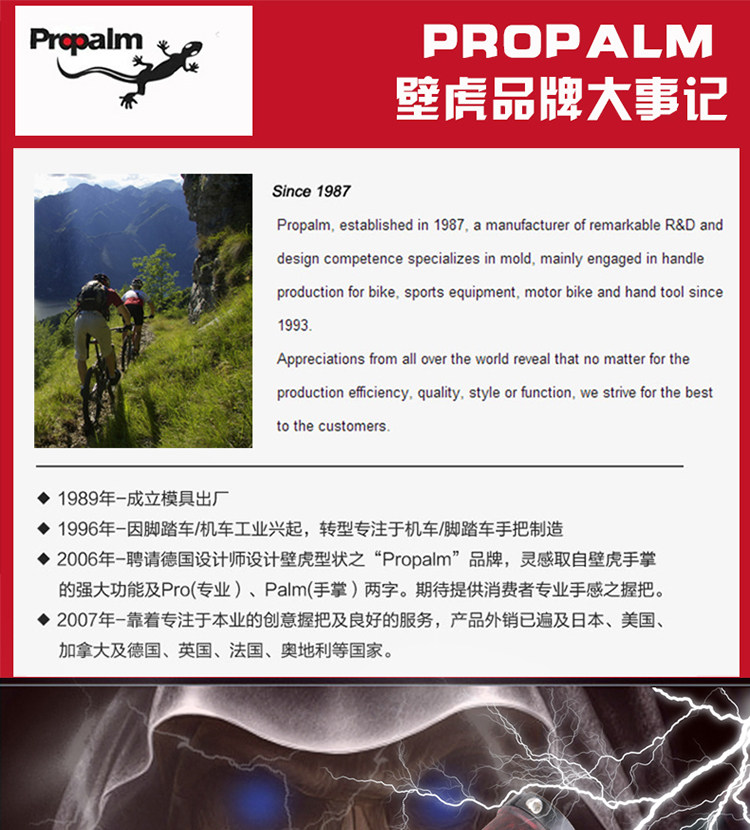 Propalm

PROPALM
壁虎品牌大事记

Since 1987

Propalm, established in 1987, a manufacturer of remarkable R&D and design competence specializes in mold, mainly engaged in handle production for bike, sports equipment, motor bike and hand tool since 1993.

Appreciations from all over the world reveal that no matter for the production efficiency, quality, style or function, we strive for the best to the customers.

◆ 1989年-成立模具出厂
◆ 1996年-因脚踏车/机车工业兴起，转型专注于机车/脚踏车手把制造
◆ 2006年-聘请德国设计师设计壁虎型状之“Propalm”品牌，灵感取自壁虎手掌的强大功能及Pro(专业)、Palm(手掌)两字。期待提供消费者专业手感之握把。
◆ 2007年-靠着专注于本业的创意握把及良好的服务，产品外销已遍及日本、美国、加拿大及德国、英国、法国、奥地利等国家。